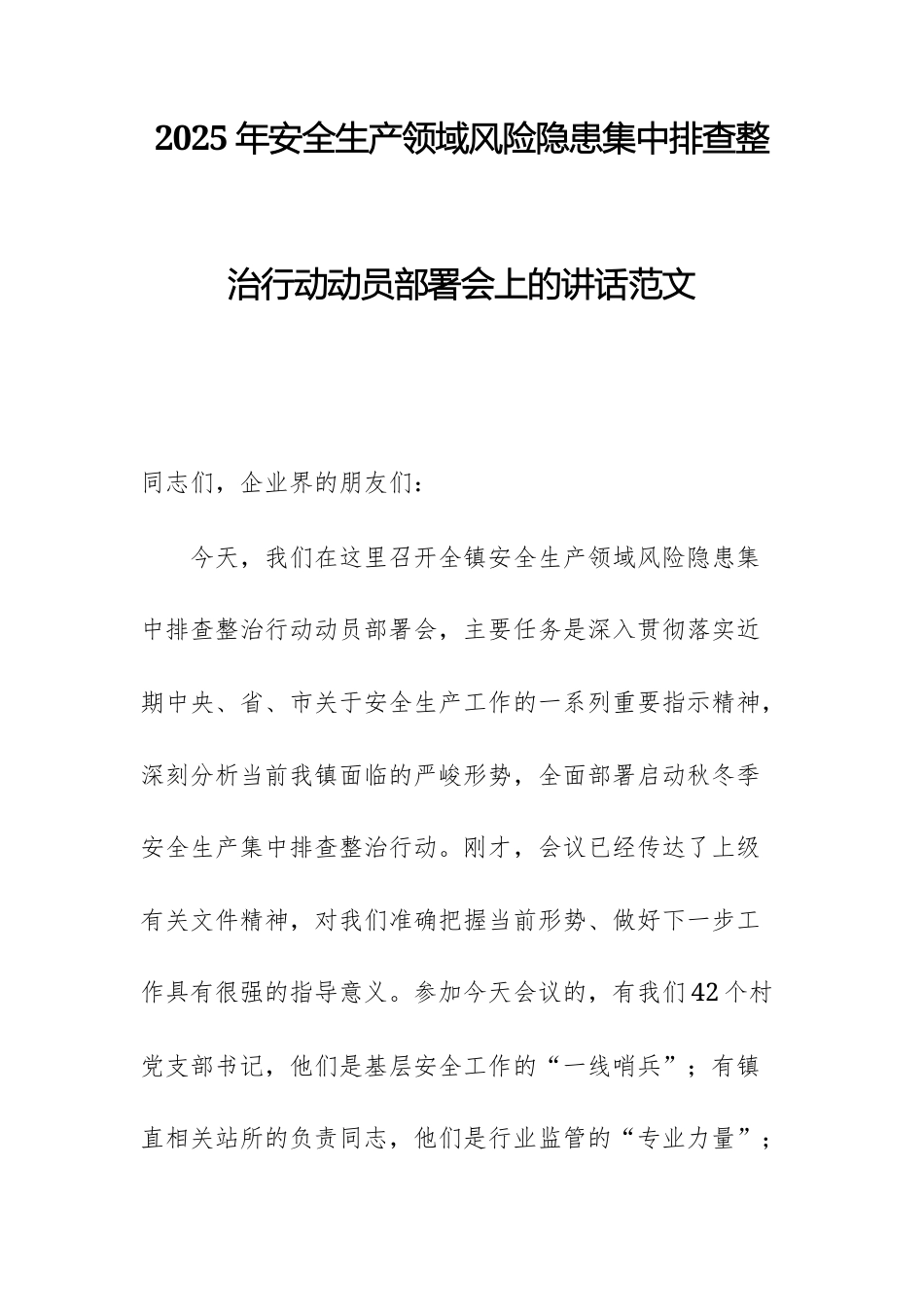 2025年安全生产领域风险隐患集中排查整治行动动员部署会上的讲话范文

同志们，企业界的朋友们：

今天，我们在这里召开全镇安全生产领域风险隐患集中排查整治行动动员部署会，主要任务是深入贯彻落实近期中央、省、市关于安全生产工作的一系列重要指示精神，深刻分析当前我镇面临的严峻形势，全面部署启动秋冬季安全生产集中排查整治行动。刚才，会议已经传达了上级有关文件精神，对我们准确把握当前形势、做好下一步工作具有很强的指导意义。参加今天会议的，有我们42个村党支部书记，他们是基层安全工作的“一线哨兵”；有镇直相关站所的负责同志，他们是行业监管的“专业力量”；